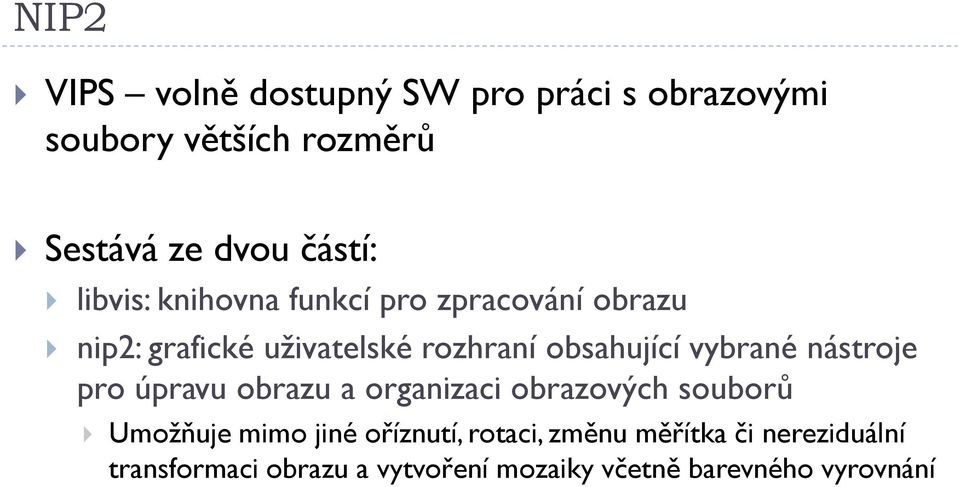 NIP2

VIPS – volně dostupný SW pro práci s obrazovými soubory větších rozměrů

Sestává ze dvou částí:

libvis: knihovna funkcí pro zpracování obrazu

nip2: grafické uživatelské rozhraní obsahující vybrané nástroje pro úpravu obrazu a organizaci obrazových souborů

Umožňuje mimo jiné oříznutí, rotaci, změnu měřítka či nereziduální transformaci obrazu a vytvoření mozaiky včetně barevného vyrovnání